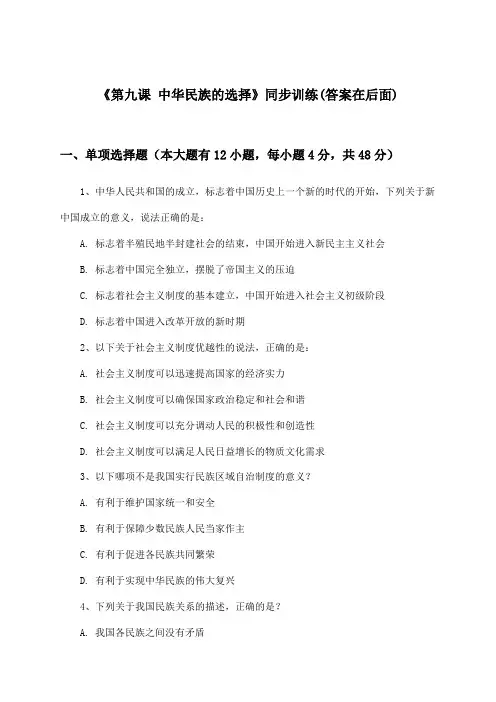 《第九课 中华民族的选择》同步训练(答案在后面)

一、单项选择题（本大题有12小题，每小题4分，共48分）

1、中华人民共和国的成立，标志着中国历史上一个新的时代的开始，下列关于新中国成立的意义，说法正确的是：

A. 标志着半殖民地半封建社会的结束，中国开始进入新民主主义社会

B. 标志着中国完全独立，摆脱了帝国主义的压迫

C. 标志着社会主义制度的基本建立，中国开始进入社会主义初级阶段

D. 标志着中国进入改革开放的新时期

2、以下关于社会主义制度优越性的说法，正确的是：

A. 社会主义制度可以迅速提高国家的经济实力

B. 社会主义制度可以确保国家政治稳定和社会和谐

C. 社会主义制度可以充分调动人民的积极性和创造性

D. 社会主义制度可以满足人民日益增长的物质文化需求

3、以下哪项不是我国实行民族区域自治制度的意义？

A. 有利于维护国家统一和安全

B. 有利于保障少数民族人民当家作主

C. 有利于促进各民族共同繁荣

D. 有利于实现中华民族的伟大复兴

4、下列关于我国民族关系的描述，正确的是？

A. 我国各民族之间没有矛盾